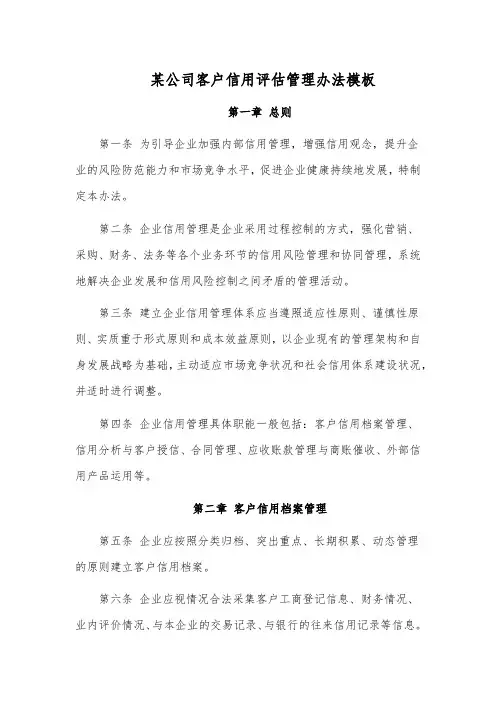 某公司客户信用评估管理办法模板

第一章 总则

第一条 为引导企业加强内部信用管理，增强信用观念，提升企业的风险防范能力和市场竞争水平，促进企业健康持续地发展，特制定本办法。

第二条 企业信用管理是企业采用过程控制的方式，强化营销、采购、财务、法务等各个业务环节的信用风险管理和协同管理，系统地解决企业发展和信用风险控制之间矛盾的管理活动。

第三条 建立企业信用管理体系应当遵照适应性原则、谨慎性原则、实质重于形式原则和成本效益原则，以企业现有的管理架构和自身发展战略为基础，主动适应市场竞争状况和社会信用体系建设状况，并适时进行调整。

第四条 企业信用管理具体职能一般包括：客户信用档案管理、信用分析与客户授信、合同管理、应收账款管理与商账催收、外部信用产品运用等。

第二章 客户信用档案管理

第五条 企业应按照分类归档、突出重点、长期积累、动态管理的原则建立客户信用档案。

第六条 企业应视情况合法采集客户工商登记信息、财务情况、业内评价情况、与本企业的交易记录、与银行的往来信用记录等信息。